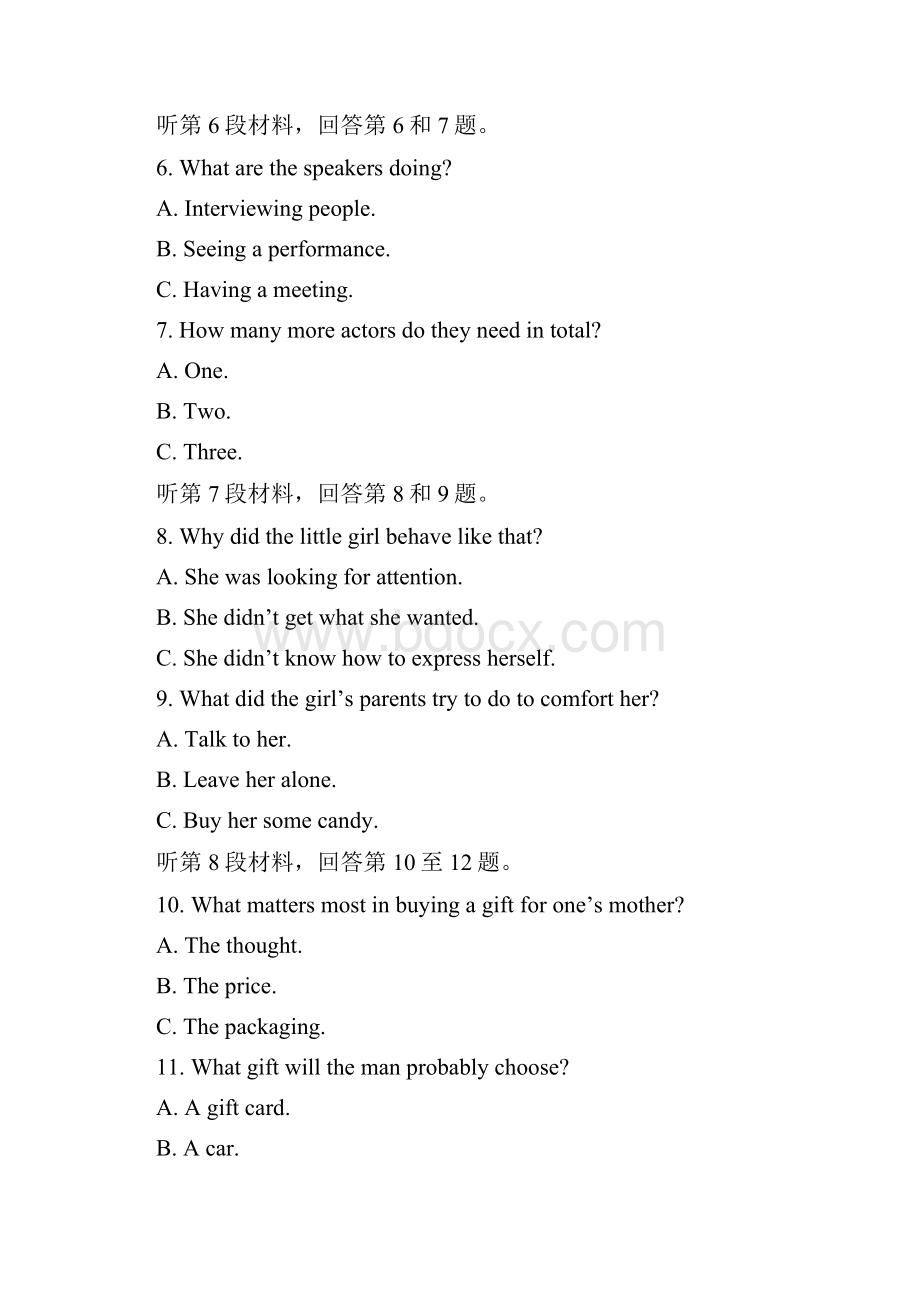 听第 6 段材料，回答第 6 和 7 题。

6. What are the speakers doing?

A. Interviewing people.

B. Seeing a performance.

C. Having a meeting.

7. How many more actors do they need in total?

A. One.

B. Two.

C. Three.

听第 7 段材料，回答第 8 和 9 题。

8. Why did the little girl behave like that?

A. She was looking for attention.

B. She didn’t get what she wanted.

C. She didn’t know how to express herself.

9. What did the girl’s parents try to do to comfort her?

A. Talk to her.

B. Leave her alone.

C. Buy her some candy.

听第 8 段材料，回答第 10 至 12 题。

10. What matters most in buying a gift for one’s mother?

A. The thought.

B. The price.

C. The packaging.

11. What gift will the man probably choose?

A. A gift card.

B. A car.

www.bdocx.com